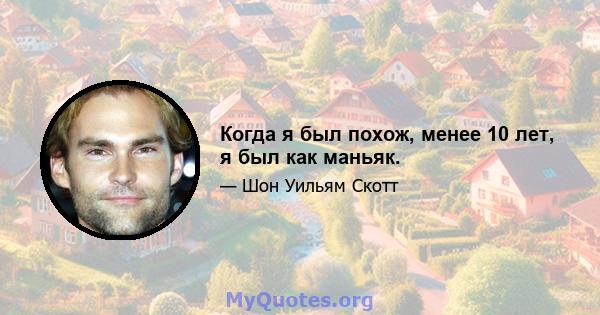 Когда я был похож, менее 10 лет, я был как маньяк.

— Шон Уильям Скотт

MyQuotes.org